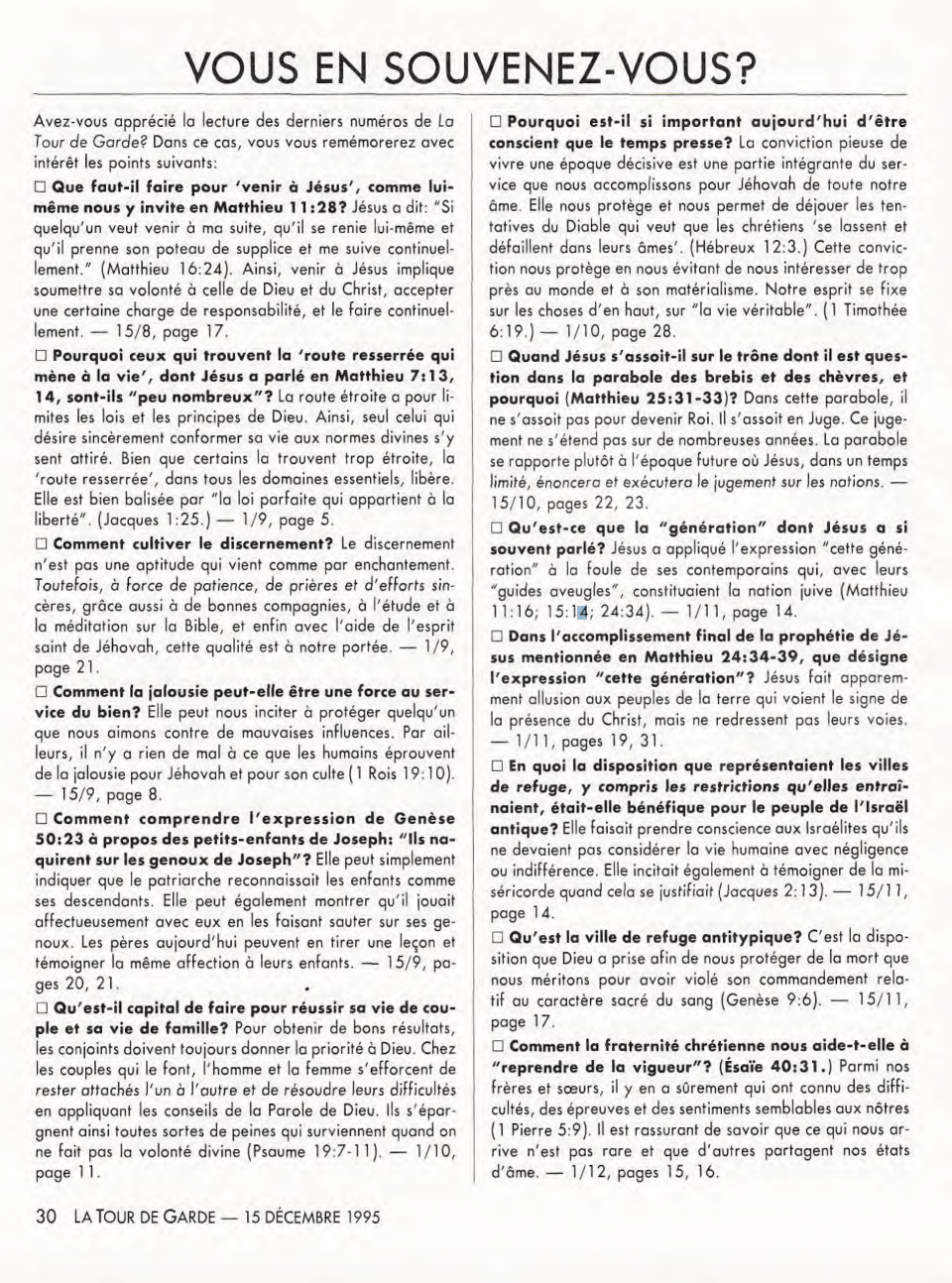 VOUS EN SOUVENEZ-VOUS?

Avez-vous apprécié la lecture des derniers numéros de La Tour de Garde? Dans ce cas, vous vous remémorerez avec intérêt les points suivants:

□ Que faut-il faire pour 'venir à Jésus', comme lui-même nous y invite en Matthieu 11:28? Jésus a dit: "Si quelqu'un veut venir à ma suite, qu'il se renie lui-même et qu'il prenne son poteau de supplice et me suive continuellement." (Matthieu 16:24). Ainsi, venir à Jésus implique soumettre sa volonté à celle de Dieu et du Christ, accepter une certaine charge de responsabilité, et le faire continuellement. — 15/8, page 17.

□ Pourquoi ceux qui trouvent la 'route resserrée qui mène à la vie', dont Jésus a parlé en Matthieu 7:13, 14, sont-ils "peu nombreux"? La route étroite a pour limites les lois et les principes de Dieu. Ainsi, seul celui qui désire sincèrement conformer sa vie aux normes divines s'y sent attiré. Bien que certains la trouvent trop étroite, la 'route resserrée', dans tous les domaines essentiels, libère. Elle est bien balisée par "la loi parfaite qui appartient à la liberté". (Jacques 1:25.) — 1/9, page 5.

□ Comment cultiver le discernement? Le discernement n'est pas une aptitude qui vient comme par enchantement. Toutefois, à force de patience, de prières et d'efforts sincères, grâce aussi à de bonnes compagnies, à l'étude et à la méditation sur la Bible, et enfin avec l'aide de l'esprit saint de Jéhovah, cette qualité est à notre portée. — 1/9, page 21.

□ Comment la jalousie peut-elle être une force au service du bien? Elle peut nous inciter à protéger quelqu'un que nous aimons contre de mauvaises influences. Par ailleurs, il n'y a rien de mal à ce que les humains éprouvent de la jalousie pour Jéhovah et pour son culte (1 Rois 19:10). — 15/9, page 8.

□ Comment comprendre l'expression de Genèse 50:23 à propos des petits-enfants de Joseph: "Ils naquirent sur les genoux de Joseph"? Elle peut simplement indiquer que le patriarche reconnaissait les enfants comme ses descendants. Elle peut également montrer qu'il jouait affectueusement avec eux en les faisant sauter sur ses genoux. Les pères aujourd'hui peuvent en tirer une leçon et témoigner la même affection à leurs enfants. — 15/9, pages 20, 21.

□ Qu'est-il capital de faire pour réussir sa vie de couple et sa vie de famille? Pour obtenir de bons résultats, les conjoints doivent toujours donner la priorité à Dieu. Chez les couples qui le font, l'homme et la femme s'efforcent de rester attachés l'un à l'autre et de résoudre leurs difficultés en appliquant les conseils de la Parole de Dieu. Ils s'épargnent ainsi toutes sortes de peines qui surviennent quand on ne fait pas la volonté divine (Psaume 19:7-11). — 1/10, page 11.

□ Pourquoi est-il si important aujourd'hui d'être conscient que le temps presse? La conviction pieuse de vivre une époque décisive est une partie intégrante du service que nous accomplissons pour Jéhovah de toute notre âme. Elle nous protège et nous permet de déjouer les tentatives du Diable qui veut que les chrétiens 'se lassent et défaillent dans leurs âmes'. (Hébreux 12:3.) Cette conviction nous protège en nous évitant de nous intéresser de trop près au monde et à son matérialisme. Notre esprit se fixe sur les choses d'en haut, sur "la vie véritable". (1 Timothée 6:19.) — 1/10, page 28.

□ Quand Jésus s'assoit-il sur le trône dont il est question dans la parabole des brebis et des chèvres, et pourquoi (Matthieu 25:31-33)? Dans cette parabole, il ne s'assoit pas pour devenir Roi. Il s'assoit en Juge. Ce jugement ne s'étend pas sur de nombreuses années. La parabole se rapporte plutôt à l'époque future où Jésus, dans un temps limité, énoncera et exécutera le jugement sur les nations. — 15/10, pages 22, 23.

□ Qu'est-ce que la "génération" dont Jésus a si souvent parlé? Jésus a appliqué l'expression "cette génération" à la foule de ses contemporains qui, avec leurs "guides aveugles", constituaient la nation juive (Matthieu 11:16; 15:14; 24:34). — 1/11, page 14.

□ Dans l'accomplissement final de la prophétie de Jésus mentionnée en Matthieu 24:34-39, que désigne l'expression "cette génération"? Jésus fait apparemment allusion aux peuples de la terre qui voient le signe de la présence du Christ, mais ne redressent pas leurs voies. — 1/11, pages 19, 31.

□ En quoi la disposition que représentaient les villes de refuge, y compris les restrictions qu'elles entraînaient, était-elle bénéfique pour le peuple de l'Israël antique? Elle faisait prendre conscience aux Israélites qu'ils ne devaient pas considérer la vie humaine avec négligence ou indifférence. Elle incitait également à témoigner de la miséricorde quand cela se justifiait (Jacques 2:13). — 15/11, page 14.

□ Qu'est la ville de refuge antitypique? C'est la disposition que Dieu a prise afin de nous protéger de la mort que nous méritons pour avoir violé son commandement relatif au caractère sacré du sang (Genèse 9:6). — 15/11, page 17.

□ Comment la fraternité chrétienne nous aide-t-elle à "reprendre de la vigueur"? (Ésaïe 40:31.) Parmi nos frères et sœurs, il y en a sûrement qui ont connu des difficultés, des épreuves et des sentiments semblables aux nôtres (1 Pierre 5:9). Il est rassurant de savoir que ce qui nous arrive n'est pas rare et que d'autres partagent nos états d'âme. — 1/12, pages 15, 16.

30 LA TOUR DE GARDE — 15 DÉCEMBRE 1995